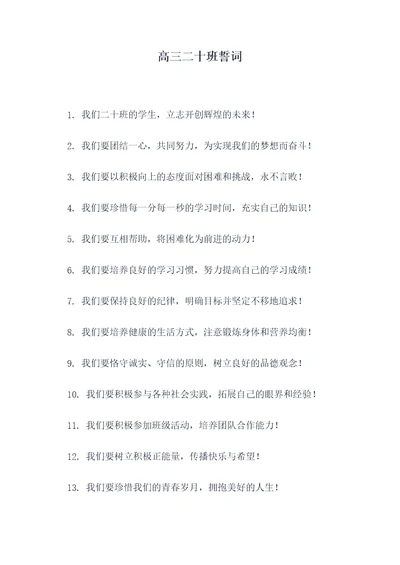 高三二十班誓词

1. 我们二十班的学生，立志开创辉煌的未来！

2. 我们要团结一心，共同努力，为实现我们的梦想而奋斗！

3. 我们要以积极向上的态度面对困难和挑战，永不言败！

4. 我们要珍惜每一分每一秒的学习时间，充实自己的知识！

5. 我们要互相帮助，将困难化为前进的动力！

6. 我们要培养良好的学习习惯，努力提高自己的学习成绩！

7. 我们要保持良好的纪律，明确目标并坚定不移地追求！

8. 我们要培养健康的生活方式，注意锻炼身体和营养均衡！

9. 我们要恪守诚实、守信的原则，树立良好的品德观念！

10. 我们要积极参与各种社会实践，拓展自己的眼界和经验！

11. 我们要积极参加班级活动，培养团队合作能力！

12. 我们要树立积极正能量，传播快乐与希望！

13. 我们要珍惜我们的青春岁月，拥抱美好的人生！